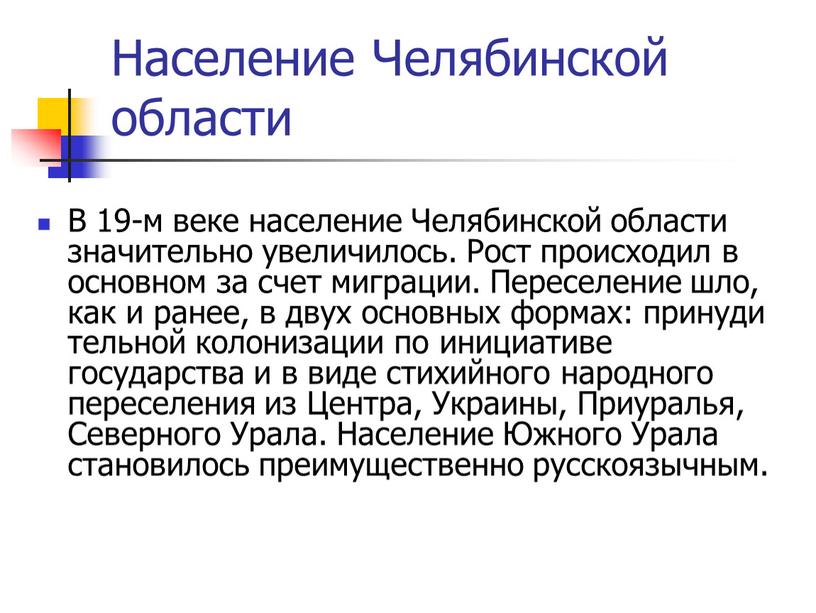 Население Челябинской области

В 19-м веке население Челябинской области значительно увеличилось. Рост происходил в основном за счет миграции. Переселение шло, как и ранее, в двух основных формах: принуди тельной колонизации по инициативе государства и в виде стихийного народного переселения из Центра, Украины, Приуралья, Северного Урала. Население Южного Урала становилось преимущественно русскоязычным.